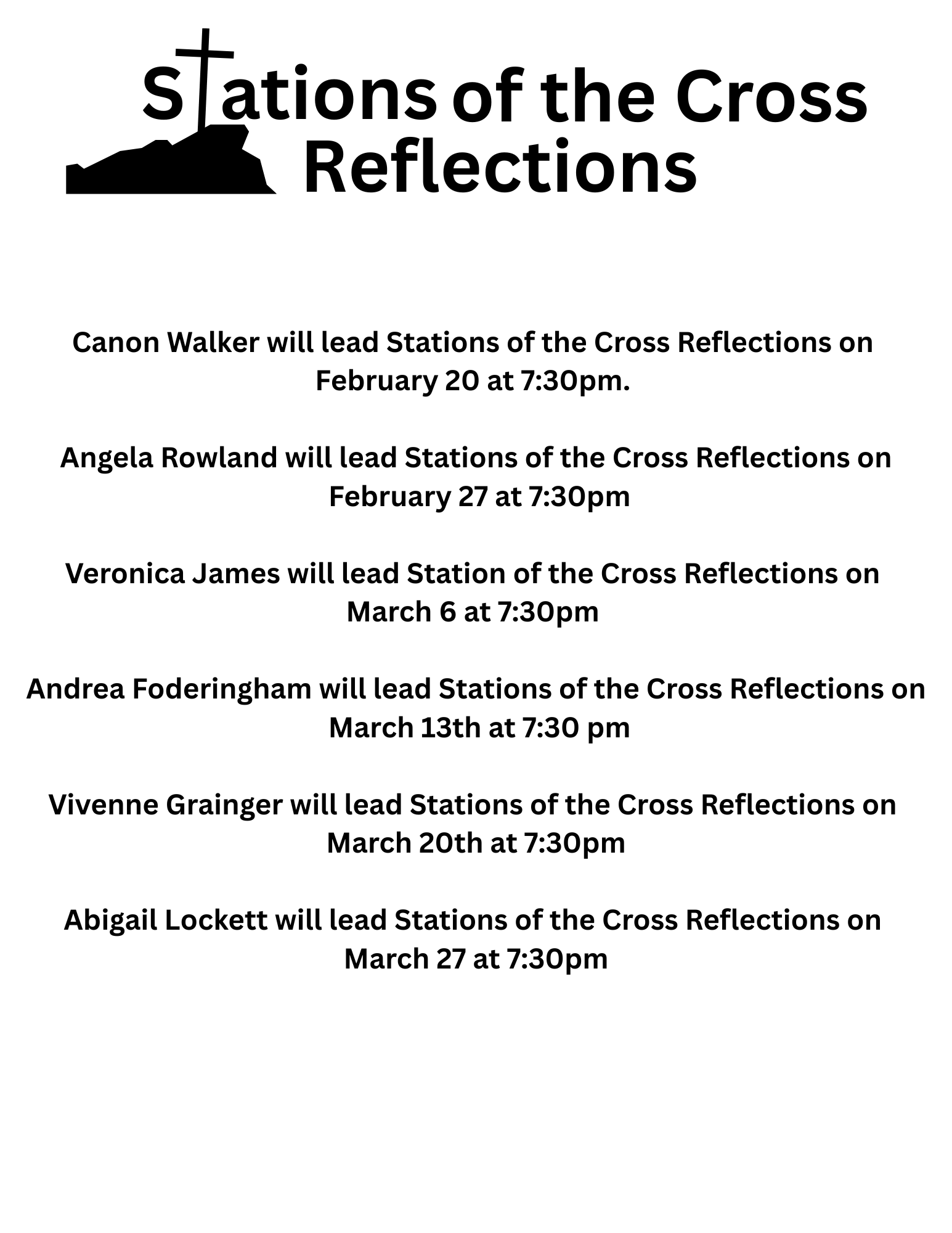 Stations of the Cross Reflections

Canon Walker will lead Stations of the Cross Reflections on February 20 at 7:30pm.

Angela Rowland will lead Stations of the Cross Reflections on February 27 at 7:30pm

Veronica James will lead Station of the Cross Reflections on March 6 at 7:30pm

Andrea Foderingham will lead Stations of the Cross Reflections on March 13th at 7:30 pm

Vivenne Grainger will lead Stations of the Cross Reflections on March 20th at 7:30pm

Abigail Lockett will lead Stations of the Cross Reflections on March 27 at 7:30pm